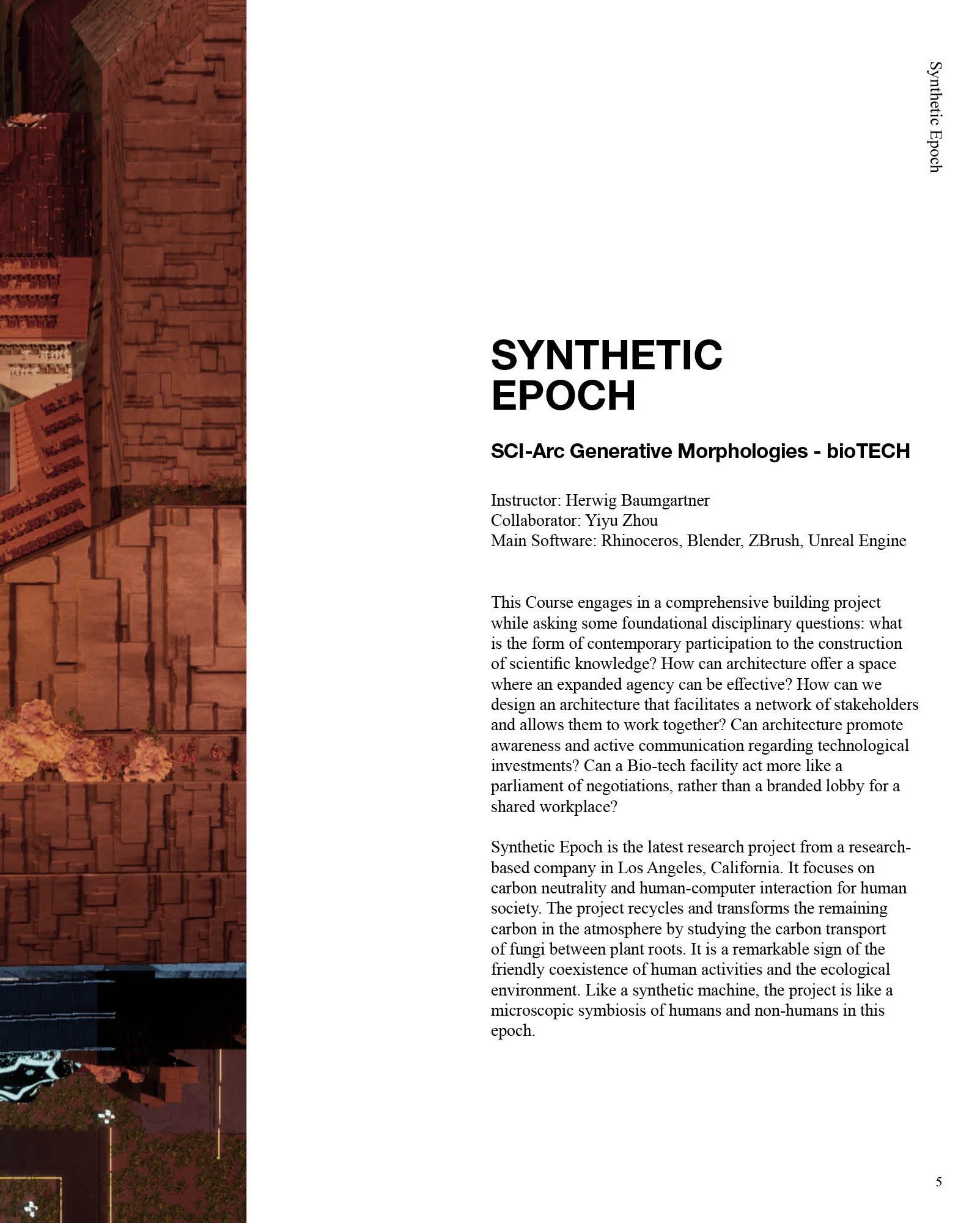 Synthetic Epoch

SYNTHETIC EPOCH

SCI-Arc Generative Morphologies - bioTECH

Instructor: Herwig Baumgartner
Collaborator: Yiyu Zhou
Main Software: Rhinoceros, Blender, ZBrush, Unreal Engine

This Course engages in a comprehensive building project while asking some foundational disciplinary questions: what is the form of contemporary participation to the construction of scientific knowledge? How can architecture offer a space where an expanded agency can be effective? How can we design an architecture that facilitates a network of stakeholders and allows them to work together? Can architecture promote awareness and active communication regarding technological investments? Can a Bio-tech facility act more like a parliament of negotiations, rather than a branded lobby for a shared workplace?

Synthetic Epoch is the latest research project from a research-based company in Los Angeles, California. It focuses on carbon neutrality and human-computer interaction for human society. The project recycles and transforms the remaining carbon in the atmosphere by studying the carbon transport of fungi between plant roots. It is a remarkable sign of the friendly coexistence of human activities and the ecological environment. Like a synthetic machine, the project is like a microscopic symbiosis of humans and non-humans in this epoch.

5